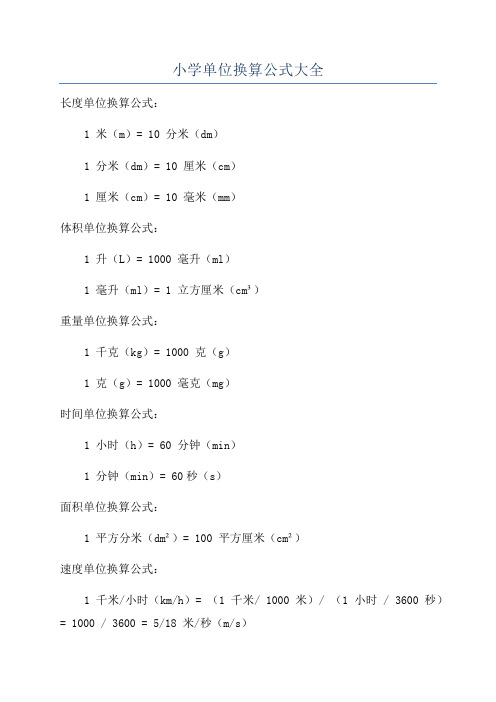 小学单位换算公式大全

长度单位换算公式：

1 米（m）= 10 分米（dm）

1 分米（dm）= 10 厘米（cm）

1 厘米（cm）= 10 毫米（mm）

体积单位换算公式：

1 升（L）= 1000 毫升（ml）

1 毫升（ml）= 1 立方厘米（$cm^3$）

重量单位换算公式：

1 千克（kg）= 1000 克（g）

1 克（g）= 1000 毫克（mg）

时间单位换算公式：

1 小时（h）= 60 分钟（min）

1 分钟（min）= 60 秒（s）

面积单位换算公式：

1 平方分米（$dm^2$）= 100 平方厘米（$cm^2$）

速度单位换算公式：

1 千米/小时（km/h）= （1 千米/ 1000 米）/ （1 小时 / 3600 秒）= 1000 / 3600 = 5/18 米/秒（m/s）